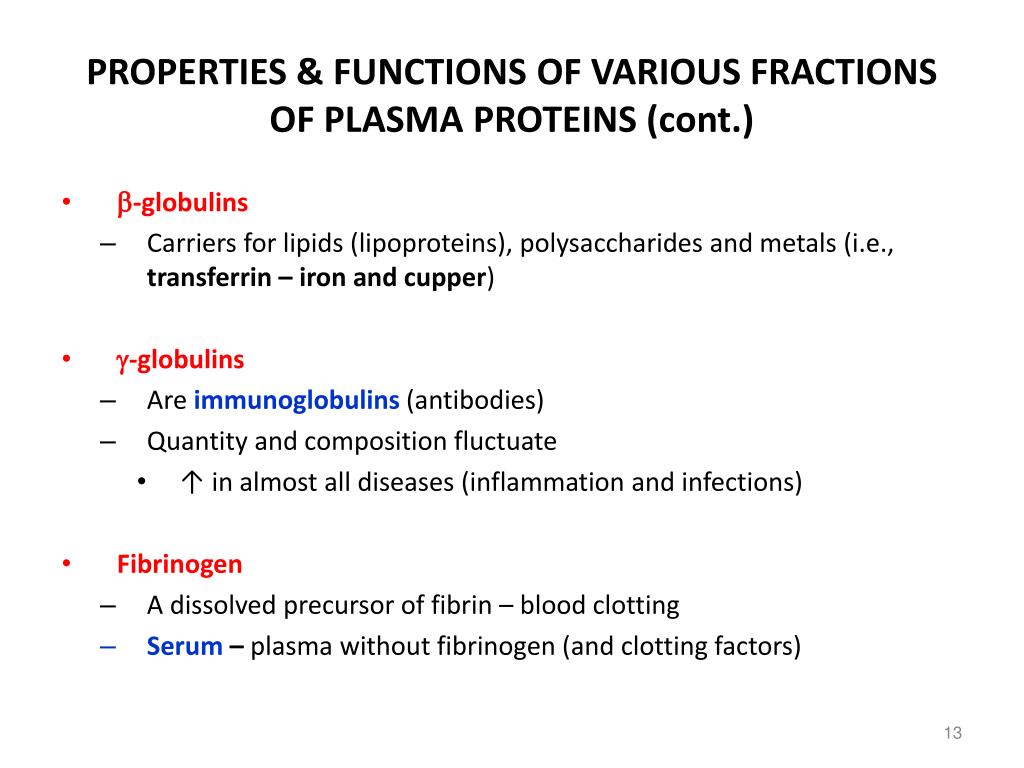 PROPERTIES & FUNCTIONS OF VARIOUS FRACTIONS OF PLASMA PROTEINS (cont.)

• β-globulins
– Carriers for lipids (lipoproteins), polysaccharides and metals (i.e., transferrin – iron and cupper)

• γ-globulins
– Are immunoglobulins (antibodies)
– Quantity and composition fluctuate
• ↑ in almost all diseases (inflammation and infections)

• Fibrinogen
– A dissolved precursor of fibrin – blood clotting
– Serum – plasma without fibrinogen (and clotting factors)

13